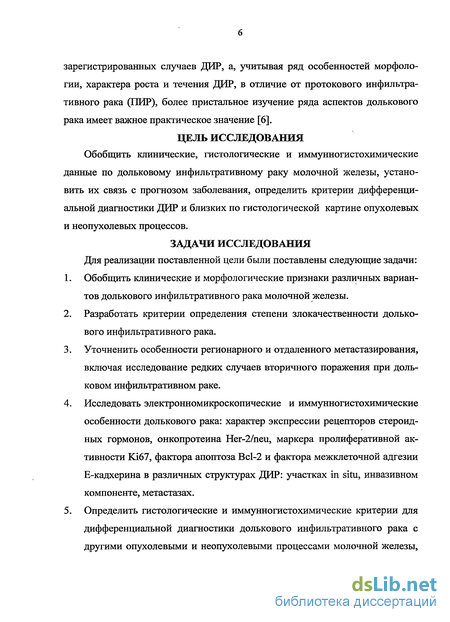 6

зарегистрированных случаев ДИР, а, учитывая ряд особенностей морфологии, характера роста и течения ДИР, в отличие от протокового инфильтративного рака (ПИР), более пристальное изучение ряда аспектов долькового рака имеет важное практическое значение [6].

ЦЕЛЬ ИССЛЕДОВАНИЯ

Обобщить клинические, гистологические и иммунногистохимические данные по дольковому инфильтративному раку молочной железы, установить их связь с прогнозом заболевания, определить критерии дифференциальной диагностики ДИР и близких по гистологической картине опухолевых и неопухолевых процессов.

ЗАДАЧИ ИССЛЕДОВАНИЯ

Для реализации поставленной цели были поставлены следующие задачи:

1. Обобщить клинические и морфологические признаки различных вариантов долькового инфильтративного рака молочной железы.

2. Разработать критерии определения степени злокачественности долькового инфильтративного рака.

3. Уточненить особенности регионарного и отдаленного метастазирования, включая исследование редких случаев вторичного поражения при дольковом инфильтративном раке.

4. Исследовать электронномикроскопические и иммунногистохимические особенности долькового рака: характер экспрессии рецепторов стероидных гормонов, онкопротеина Her-2/neu, маркера пролиферативной активности Ki67, фактора апоптоза Bcl-2 и фактора межклеточной адгезии Е-кадхерина в различных структурах ДИР: участках in situ, инвазивном компоненте, метастазах.

5. Определить гистологические и иммунногистохимические критерии для дифференциальной диагностики долькового инфильтративного рака с другими опухолевыми и неопухолевыми процессами молочной железы,

dsLib.net
библиотека диссертаций